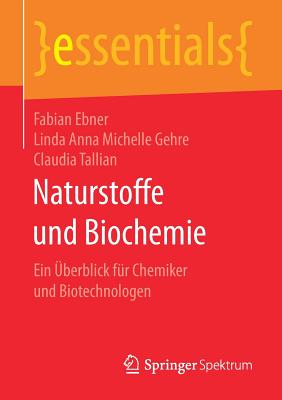 }essentials{

Fabian Ebner
Linda Anna Michelle Gehre
Claudia Tallian

Naturstoffe und Biochemie

Ein Überblick für Chemiker und Biotechnologen

Springer Spektrum